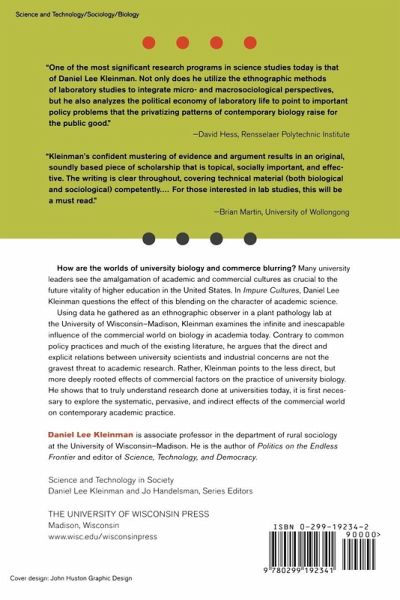 Science and Technology/Sociology/Biology

"One of the most significant research programs in science studies today is that of Daniel Lee Kleinman. Not only does he utilize the ethnographic methods of laboratory studies to integrate micro- and macrosociological perspectives, but he also analyzes the political economy of laboratory life to point to important policy problems that the privatizing patterns of contemporary biology raise for the public good."

—David Hess, Rensselaer Polytechnic Institute

"Kleinman's confident mustering of evidence and argument results in an original, soundly based piece of scholarship that is topical, socially important, and effective. The writing is clear throughout, covering technical material (both biological and sociological) competently.... For those interested in lab studies, this will be a must read."

—Brian Martin, University of Wollongong

How are the worlds of university biology and commerce blurring? Many university leaders see the amalgamation of academic and commercial cultures as crucial to the future vitality of higher education in the United States. In Impure Cultures, Daniel Lee Kleinman questions the effect of this blending on the character of academic science.

Using data he gathered as an ethnographic observer in a plant pathology lab at the University of Wisconsin–Madison, Kleinman examines the infinite and inescapable influence of the commercial world on biology in academia today. Contrary to common policy practices and much of the existing literature, he argues that the direct and explicit relations between university scientists and industrial concerns are not the gravest threat to academic research. Rather, Kleinman points to the less direct, but more deeply rooted effects of commercial factors on the practice of university biology. He shows that to truly understand research done at universities today, it is first necessary to explore the systematic, pervasive, and indirect effects of the commercial world on contemporary academic practice.

Daniel Lee Kleinman is associate professor in the department of rural sociology at the University of Wisconsin–Madison. He is the author of Politics on the Endless Frontier and editor of Science, Technology, and Democracy.

Science and Technology in Society
Daniel Lee Kleinman and Jo Handelsman, Series Editors

THE UNIVERSITY OF WISCONSIN PRESS
Madison, Wisconsin
www.wisc.edu/wisconsinpress

ISBN 0-299-19234-2
90000>
9 780299 192341

Cover design: John Huston Graphic Design